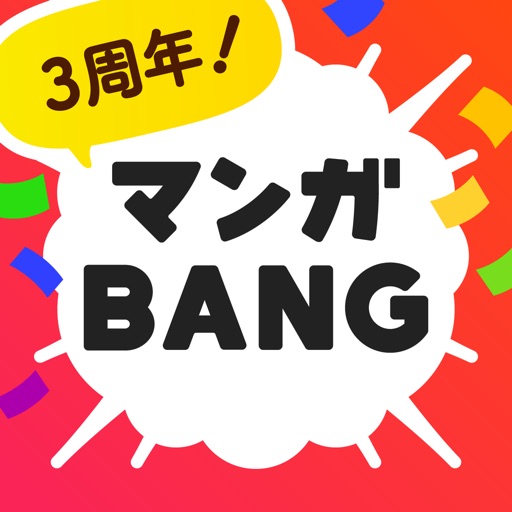 3周年!

マンガ
BANG